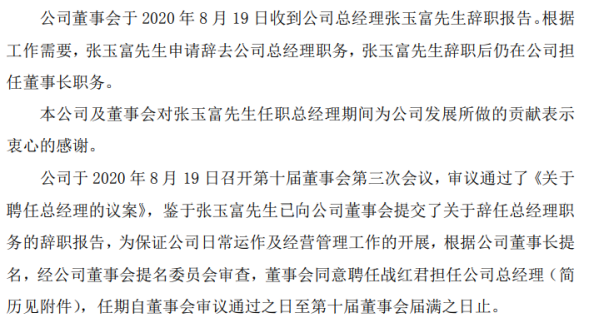 公司董事会于 2020 年 8 月 19 日收到公司总经理张玉富先生辞职报告。根据工作需要，张玉富先生申请辞去公司总经理职务，张玉富先生辞职后仍在公司担任董事长职务。

本公司及董事会对张玉富先生任职总经理期间为公司发展所做的贡献表示衷心的感谢。

公司于 2020 年 8 月 19 日召开第十届董事会第三次会议，审议通过了《关于聘任总经理的议案》，鉴于张玉富先生已向公司董事会提交了关于辞任总经理职务的辞职报告，为保证公司日常运作及经营管理工作的开展，根据公司董事长提名，经公司董事会提名委员会审查，董事会同意聘任战红君担任公司总经理（简历见附件），任期自董事会审议通过之日至第十届董事会届满之日止。